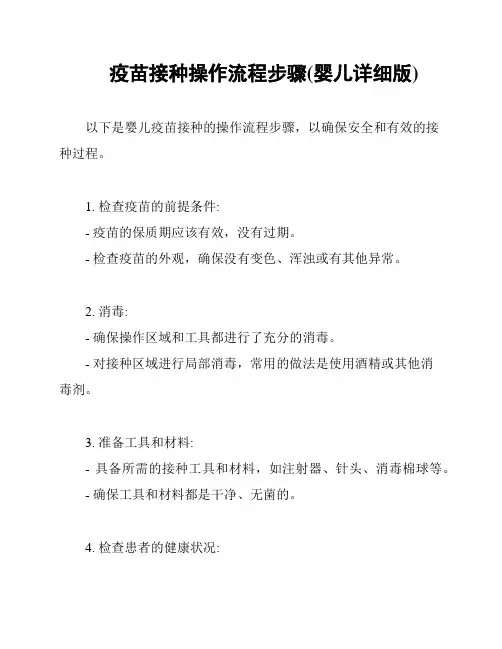 疫苗接种操作流程步骤(婴儿详细版)

以下是婴儿疫苗接种的操作流程步骤，以确保安全和有效的接种过程。

1. 检查疫苗的前提条件:
- 疫苗的保质期应该有效，没有过期。
- 检查疫苗的外观，确保没有变色、浑浊或有其他异常。

2. 消毒:
- 确保操作区域和工具都进行了充分的消毒。
- 对接种区域进行局部消毒，常用的做法是使用酒精或其他消毒剂。

3. 准备工具和材料:
- 具备所需的接种工具和材料，如注射器、针头、消毒棉球等。
- 确保工具和材料都是干净、无菌的。

4. 检查患者的健康状况: